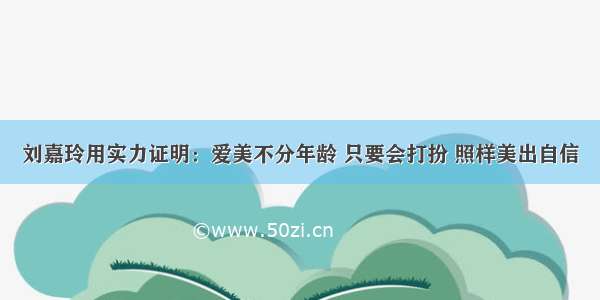 刘嘉玲用实力证明：爱美不分年龄 只要会打扮 照样美出自信

©www.50zi.cn